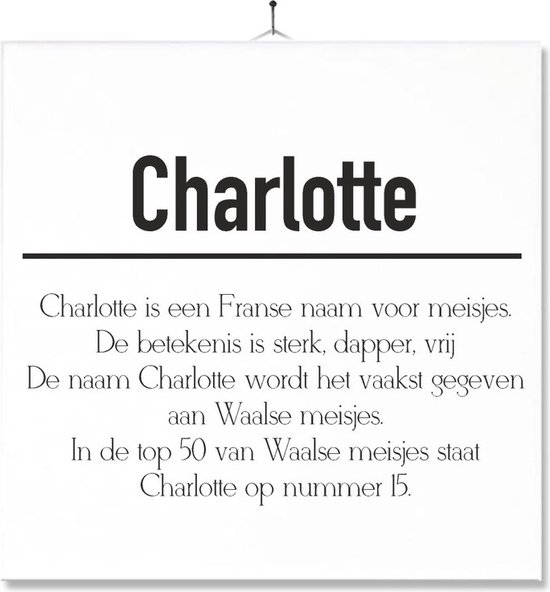 Charlotte

Charlotte is een Franse naam voor meisjes.
De betekenis is sterk, dapper, vrij
De naam Charlotte wordt het vaakst gegeven aan Waalse meisjes.
In de top 50 van Waalse meisjes staat Charlotte op nummer 15.